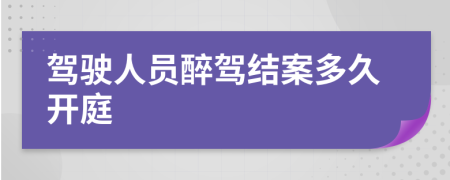 驾驶人员醉驾结案多久开庭